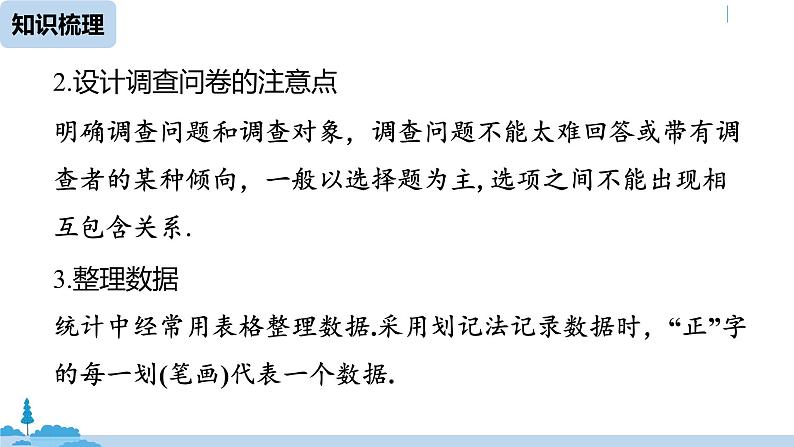 知识梳理

2.设计调查问卷的注意点

明确调查问题和调查对象，调查问题不能太难回答或带有调查者的某种倾向，一般以选择题为主,选项之间不能出现相互包含关系.

3.整理数据

统计中经常用表格整理数据.采用划记法记录数据时，“正”字的每一划(笔画)代表一个数据.